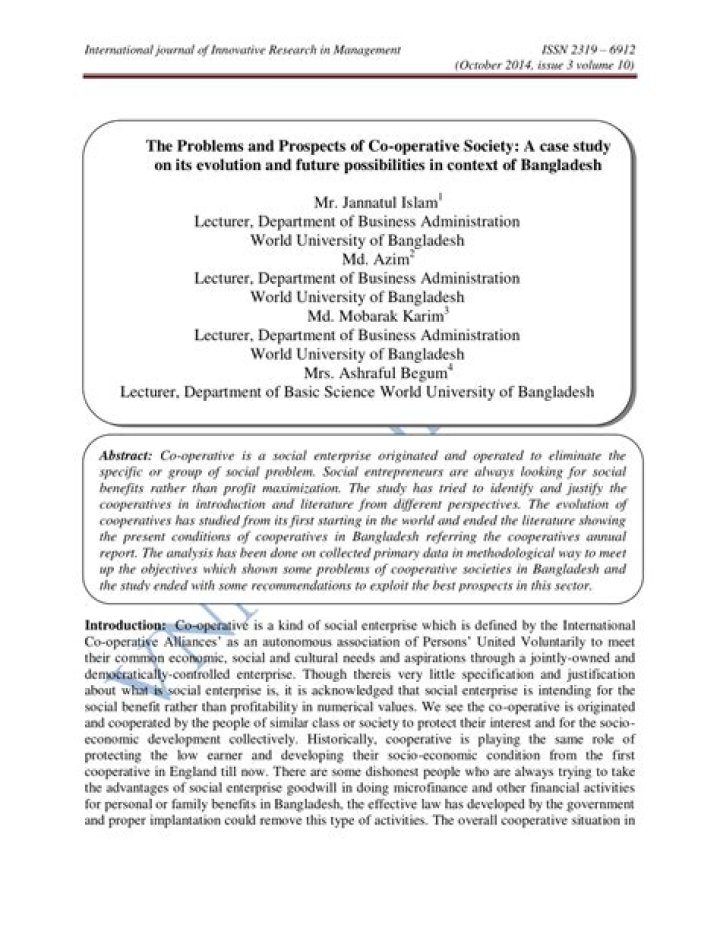 International journal of Innovative Research in Management

ISSN 2319 – 6912
(October 2014, issue 3 volume 10)

The Problems and Prospects of Co-operative Society: A case study on its evolution and future possibilities in context of Bangladesh

Mr. Jannatul Islam$^1$
Lecturer, Department of Business Administration
World University of Bangladesh
Md. Azim$^2$
Lecturer, Department of Business Administration
World University of Bangladesh
Md. Mobarak Karim$^3$
Lecturer, Department of Business Administration
World University of Bangladesh
Mrs. Ashraful Begum$^4$
Lecturer, Department of Basic Science World University of Bangladesh

Abstract: Co-operative is a social enterprise originated and operated to eliminate the specific or group of social problem. Social entrepreneurs are always looking for social benefits rather than profit maximization. The study has tried to identify and justify the cooperatives in introduction and literature from different perspectives. The evolution of cooperatives has studied from its first starting in the world and ended the literature showing the present conditions of cooperatives in Bangladesh referring the cooperatives annual report. The analysis has been done on collected primary data in methodological way to meet up the objectives which shown some problems of cooperative societies in Bangladesh and the study ended with some recommendations to exploit the best prospects in this sector.

Introduction: Co-operative is a kind of social enterprise which is defined by the International Co-operative Alliances' as an autonomous association of Persons' United Voluntarily to meet their common economic, social and cultural needs and aspirations through a jointly-owned and democratically-controlled enterprise. Though thereis very little specification and justification about what is social enterprise is, it is acknowledged that social enterprise is intending for the social benefit rather than profitability in numerical values. We see the co-operative is originated and cooperated by the people of similar class or society to protect their interest and for the socio-economic development collectively. Historically, cooperative is playing the same role of protecting the low earner and developing their socio-economic condition from the first cooperative in England till now. There are some dishonest people who are always trying to take the advantages of social enterprise goodwill in doing microfinance and other financial activities for personal or family benefits in Bangladesh, the effective law has developed by the government and proper implantation could remove this type of activities. The overall cooperative situation in